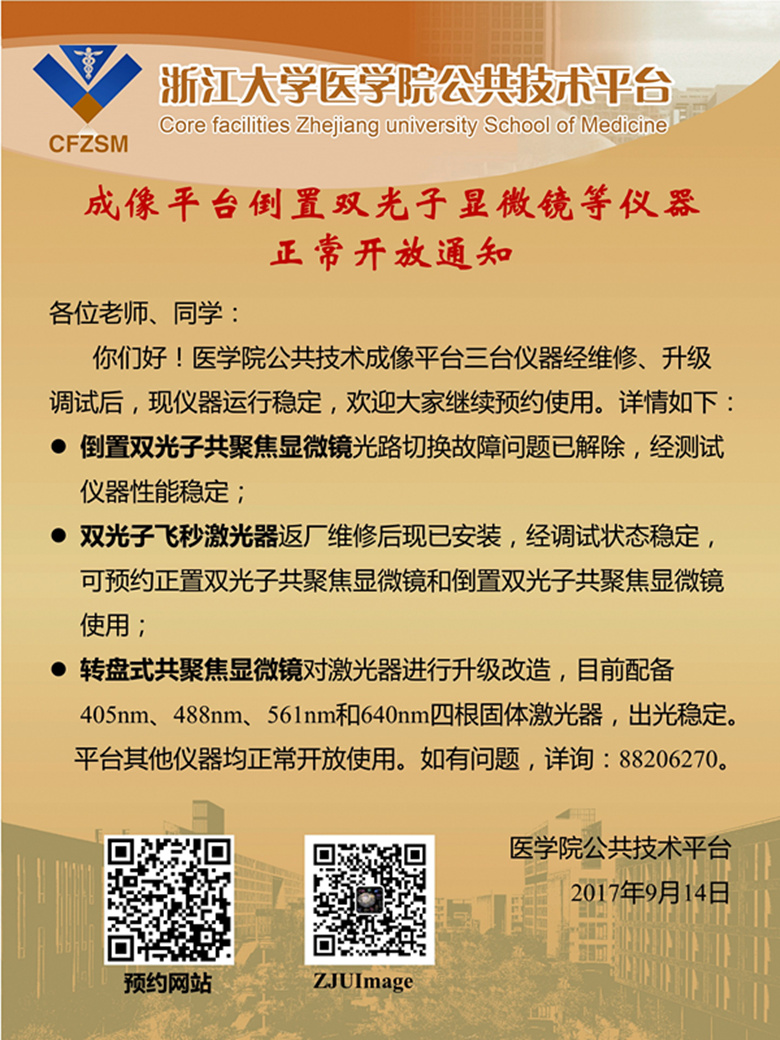 CFZSM

浙江大学医学院公共技术平台
Core facilities Zhejiang university School of Medicine

成像平台倒置双光子显微镜等仪器
正常开放通知

各位老师、同学：

你们好！医学院公共技术成像平台三台仪器经维修、升级调试后，现仪器运行稳定，欢迎大家继续预约使用。详情如下：

• 倒置双光子共聚焦显微镜光路切换故障问题已解除，经测试仪器性能稳定；
• 双光子飞秒激光器返厂维修后现已安装，经调试状态稳定，可预约正置双光子共聚焦显微镜和倒置双光子共聚焦显微镜使用；
• 转盘式共聚焦显微镜对激光器进行升级改造，目前配备405nm、488nm、561nm和640nm四根固体激光器，出光稳定。

平台其他仪器均正常开放使用。如有问题，详询：88206270。

医学院公共技术平台
2017年9月14日

预约网站

ZJUImage